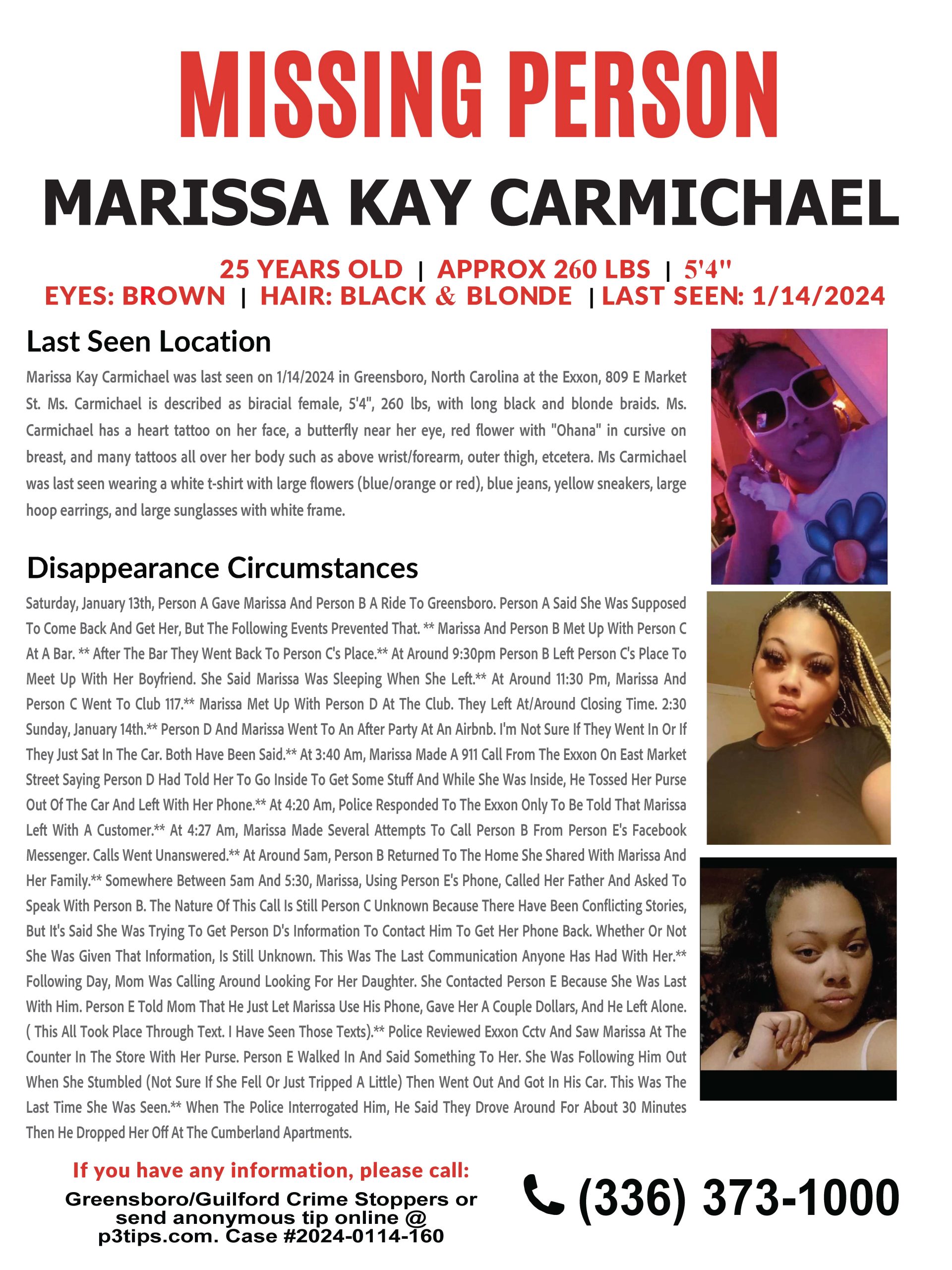 MISSING PERSON

MARISSA KAY CARMICHAEL

25 YEARS OLD | APPROX 260 LBS | 5'4"
EYES: BROWN | HAIR: BLACK & BLONDE | LAST SEEN: 1/14/2024

Last Seen Location

Marissa Kay Carmichael was last seen on 1/14/2024 in Greensboro, North Carolina at the Exxon, 809 E Market St. Ms. Carmichael is described as biracial female, 5'4", 260 lbs, with long black and blonde braids. Ms. Carmichael has a heart tattoo on her face, a butterfly near her eye, red flower with "Ohana" in cursive on breast, and many tattoos all over her body such as above wrist/forearm, outer thigh, etcetera. Ms Carmichael was last seen wearing a white t-shirt with large flowers (blue/orange or red), blue jeans, yellow sneakers, large hoop earrings, and large sunglasses with white frame.

Disappearance Circumstances

Saturday, January 13th, Person A Gave Marissa And Person B A Ride To Greensboro. Person A Said She Was Supposed To Come Back And Get Her, But The Following Events Prevented That. ** Marissa And Person B Met Up With Person C At A Bar. ** After The Bar They Went Back To Person C's Place.** At Around 9:30pm Person B Left Person C's Place To Meet Up With Her Boyfriend. She Said Marissa Was Sleeping When She Left.** At Around 11:30 Pm, Marissa And Person C Went To Club 117.** Marissa Met Up With Person D At The Club. They Left At/Around Closing Time. 2:30 Sunday, January 14th.** Person D And Marissa Went To An After Party At An Airbnb. I'm Not Sure If They Went In Or If They Just Sat In The Car. Both Have Been Said.** At 3:40 Am, Marissa Made A 911 Call From The Exxon On East Market Street Saying Person D Had Told Her To Go Inside To Get Some Stuff And While She Was Inside, He Tossed Her Purse Out Of The Car And Left With Her Phone.** At 4:20 Am, Police Responded To The Exxon Only To Be Told That Marissa Left With A Customer.** At 4:27 Am, Marissa Made Several Attempts To Call Person B From Person E's Facebook Messenger. Calls Went Unanswered.** At Around 5am, Person B Returned To The Home She Shared With Marissa And Her Family.** Somewhere Between 5am And 5:30, Marissa, Using Person E's Phone, Called Her Father And Asked To Speak With Person B. The Nature Of This Call Is Still Person C Unknown Because There Have Been Conflicting Stories, But It's Said She Was Trying To Get Person D's Information To Contact Him To Get Her Phone Back. Whether Or Not She Was Given That Information, Is Still Unknown. This Was The Last Communication Anyone Has Had With Her.** Following Day, Mom Was Calling Around Looking For Her Daughter. She Contacted Person E Because She Was Last With Him. Person E Told Mom That He Just Let Marissa Use His Phone, Gave Her A Couple Dollars, And He Left Alone. ( This All Took Place Through Text. I Have Seen Those Texts).** Police Reviewed Exxon Cctv And Saw Marissa At The Counter In The Store With Her Purse. Person E Walked In And Said Something To Her. She Was Following Him Out When She Stumbled (Not Sure If She Fell Or Just Tripped A Little) Then Went Out And Got In His Car. This Was The Last Time She Was Seen.** When The Police Interrogated Him, He Said They Drove Around For About 30 Minutes Then He Dropped Her Off At The Cumberland Apartments.

If you have any information, please call:

Greensboro/Guilford Crime Stoppers or send anonymous tip online @ p3tips.com. Case #2024-0114-160

(336) 373-1000